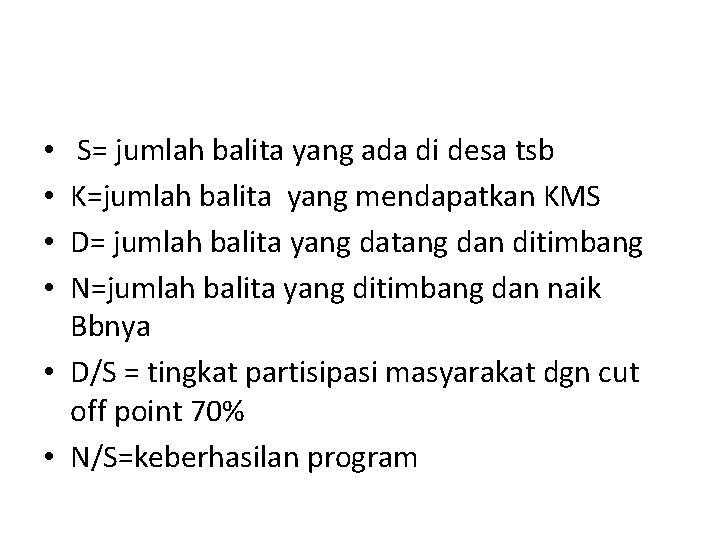 • S= jumlah balita yang ada di desa tsb
• K=jumlah balita yang mendapatkan KMS
• D= jumlah balita yang datang dan ditimbang
• N=jumlah balita yang ditimbang dan naik Bbnya
• D/S = tingkat partisipasi masyarakat dgn cut off point 70%
• N/S=keberhasilan program